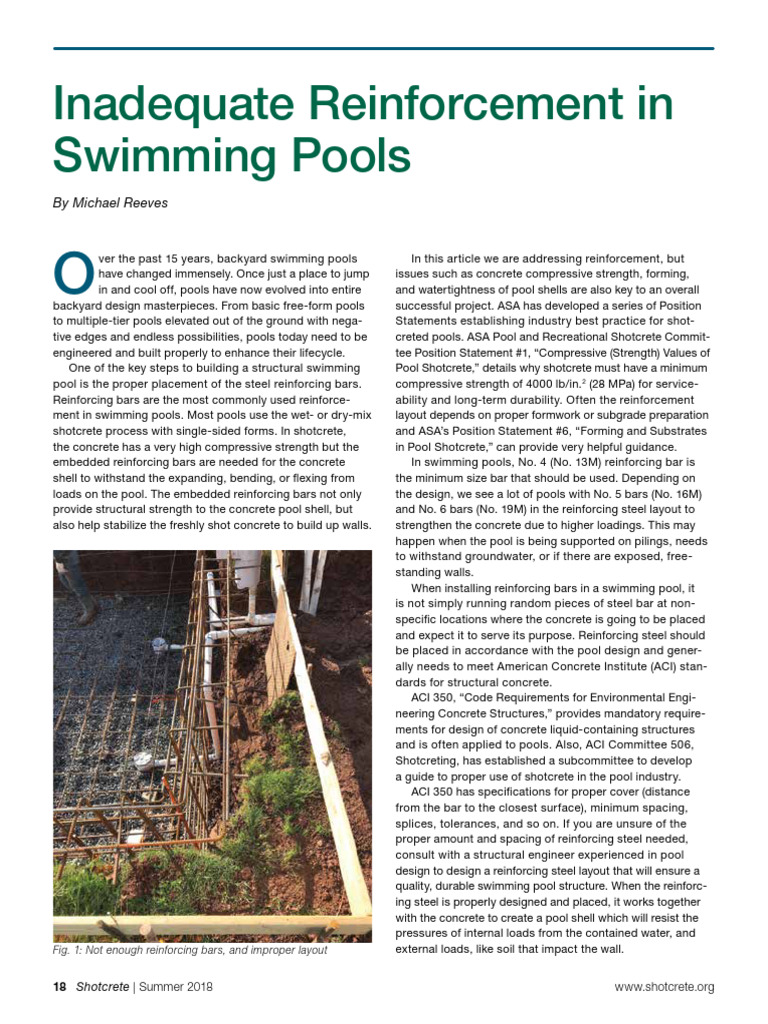 Inadequate Reinforcement in Swimming Pools

By Michael Reeves

Over the past 15 years, backyard swimming pools have changed immensely. Once just a place to jump in and cool off, pools have now evolved into entire backyard design masterpieces. From basic free-form pools to multiple-tier pools elevated out of the ground with negative edges and endless possibilities, pools today need to be engineered and built properly to enhance their lifecycle.

One of the key steps to building a structural swimming pool is the proper placement of the steel reinforcing bars. Reinforcing bars are the most commonly used reinforcement in swimming pools. Most pools use the wet- or dry-mix shotcrete process with single-sided forms. In shotcrete, the concrete has a very high compressive strength but the embedded reinforcing bars are needed for the concrete shell to withstand the expanding, bending, or flexing from loads on the pool. The embedded reinforcing bars not only provide structural strength to the concrete pool shell, but also help stabilize the freshly shot concrete to build up walls.

Fig. 1: Not enough reinforcing bars, and improper layout

In this article we are addressing reinforcement, but issues such as concrete compressive strength, forming, and watertightness of pool shells are also key to an overall successful project. ASA has developed a series of Position Statements establishing industry best practice for shotcreted pools. ASA Pool and Recreational Shotcrete Committee Position Statement #1, "Compressive (Strength) Values of Pool Shotcrete," details why shotcrete must have a minimum compressive strength of 4000 lb/in.$^2$ (28 MPa) for serviceability and long-term durability. Often the reinforcement layout depends on proper formwork or subgrade preparation and ASA's Position Statement #6, "Forming and Substrates in Pool Shotcrete," can provide very helpful guidance.

In swimming pools, No. 4 (No. 13M) reinforcing bar is the minimum size bar that should be used. Depending on the design, we see a lot of pools with No. 5 bars (No. 16M) and No. 6 bars (No. 19M) in the reinforcing steel layout to strengthen the concrete due to higher loadings. This may happen when the pool is being supported on pilings, needs to withstand groundwater, or if there are exposed, freestanding walls.

When installing reinforcing bars in a swimming pool, it is not simply running random pieces of steel bar at nonspecific locations where the concrete is going to be placed and expect it to serve its purpose. Reinforcing steel should be placed in accordance with the pool design and generally needs to meet American Concrete Institute (ACI) standards for structural concrete.

ACI 350, "Code Requirements for Environmental Engineering Concrete Structures," provides mandatory requirements for design of concrete liquid-containing structures and is often applied to pools. Also, ACI Committee 506, Shotcreting, has established a subcommittee to develop a guide to proper use of shotcrete in the pool industry.

ACI 350 has specifications for proper cover (distance from the bar to the closest surface), minimum spacing, splices, tolerances, and so on. If you are unsure of the proper amount and spacing of reinforcing steel needed, consult with a structural engineer experienced in pool design to design a reinforcing steel layout that will ensure a quality, durable swimming pool structure. When the reinforcing steel is properly designed and placed, it works together with the concrete to create a pool shell which will resist the pressures of internal loads from the contained water, and external loads, like soil that impact the wall.

18 Shotcrete | Summer 2018

www.shotcrete.org